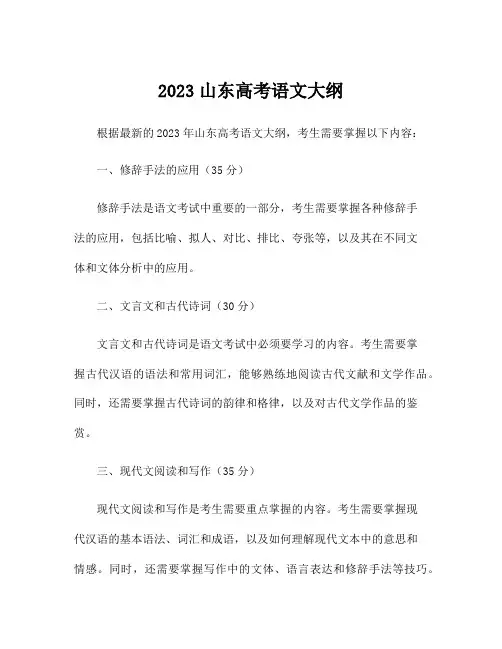 2023 山东高考语文大纲

根据最新的 2023 年山东高考语文大纲，考生需要掌握以下内容：

一、修辞手法的应用（35 分）

修辞手法是语文考试中重要的一部分，考生需要掌握各种修辞手法的应用，包括比喻、拟人、对比、排比、夸张等，以及其在不同文体和文体分析中的应用。

二、文言文和古代诗词（30 分）

文言文和古代诗词是语文考试中必须要学习的内容。考生需要掌握古代汉语的语法和常用词汇，能够熟练地阅读古代文献和文学作品。同时，还需要掌握古代诗词的韵律和格律，以及对古代文学作品的鉴赏。

三、现代文阅读和写作（35 分）

现代文阅读和写作是考生需要重点掌握的内容。考生需要掌握现代汉语的基本语法、词汇和成语，以及如何理解现代文本中的意思和情感。同时，还需要掌握写作中的文体、语言表达和修辞手法等技巧。